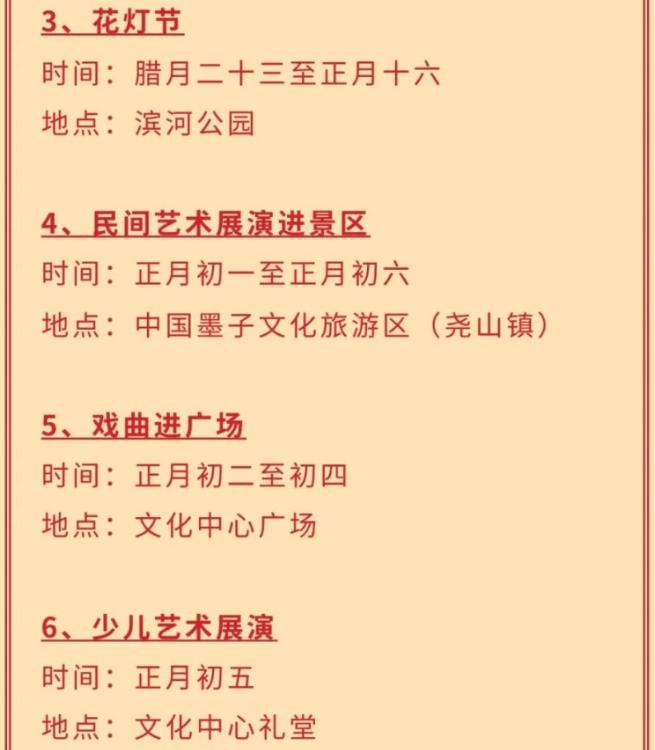 3、花灯节

时间：腊月二十三至正月十六

地点：滨河公园

4、民间艺术展演进景区

时间：正月初一至正月初六

地点：中国墨子文化旅游区（尧山镇）

5、戏曲进广场

时间：正月初二至初四

地点：文化中心广场

6、少儿艺术展演

时间：正月初五

地点：文化中心礼堂